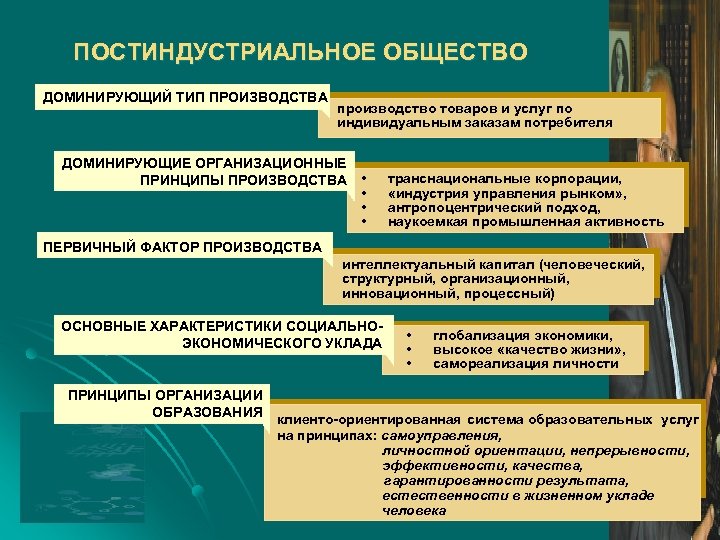 ПОСТИНДУСТРИАЛЬНОЕ ОБЩЕСТВО

ДОМИНИРУЮЩИЙ ТИП ПРОИЗВОДСТВА

производство товаров и услуг по индивидуальным заказам потребителя

ДОМИНИРУЮЩИЕ ОРГАНИЗАЦИОННЫЕ ПРИНЦИПЫ ПРОИЗВОДСТВА

• транснациональные корпорации,
• «индустрия управления рынком»,
• антропоцентрический подход,
• наукоемкая промышленная активность

ПЕРВИЧНЫЙ ФАКТОР ПРОИЗВОДСТВА

интеллектуальный капитал (человеческий, структурный, организационный, инновационный, процессный)

ОСНОВНЫЕ ХАРАКТЕРИСТИКИ СОЦИАЛЬНО-ЭКОНОМИЧЕСКОГО УКЛАДА

• глобализация экономики,
• высокое «качество жизни»,
• самореализация личности

ПРИНЦИПЫ ОРГАНИЗАЦИИ ОБРАЗОВАНИЯ

клиенто-ориентированная система образовательных услуг на принципах: самоуправления, личностной ориентации, непрерывности, эффективности, качества, гарантированности результата, естественности в жизненном укладе человека